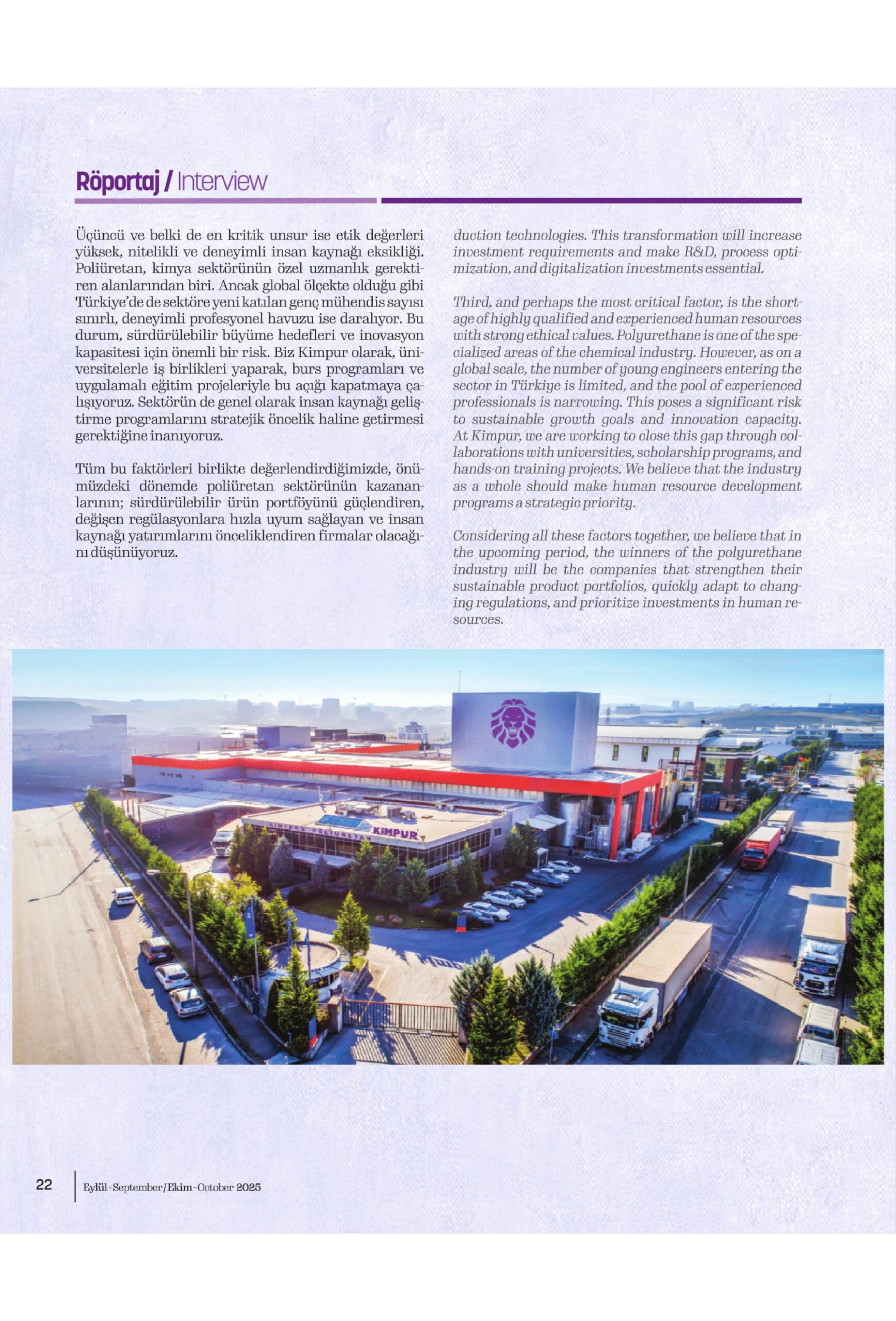 Röportaj / Interview

Üçüncü ve belki de en kritik unsur ise etik değerleri yüksek, nitelikli ve deneyimli insan kaynağı eksikliği. Poliüretan, kimya sektörünün özel uzmanlık gerektiren alanlarından biri. Ancak global ölçekte olduğu gibi Türkiye'de de sektöre yeni katılan genç mühendis sayısı sınırlı, deneyimli profesyonel havuzu ise daralıyor. Bu durum, sürdürülebilir büyüme hedefleri ve inovasyon kapasitesi için önemli bir risk. Biz Kimpur olarak, üniversitelerle iş birlikleri yaparak, burs programları ve uygulamalı eğitim projeleriyle bu açığı kapatmaya çalışıyoruz. Sektörün de genel olarak insan kaynağı geliştirme programlarını stratejik öncelik haline getirmesi gerektiğine inanıyoruz.

Tüm bu faktörleri birlikte değerlendirdiğimizde, önümüzdeki dönemde poliüretan sektörünün kazananlarının; sürdürülebilir ürün portföyünü güçlendiren, değişen regülasyonlara hızla uyum sağlayan ve insan kaynağı yatırımlarını önceliklendiren firmalar olacağını düşünüyoruz.

duction technologies. This transformation will increase investment requirements and make R&D, process optimization, and digitalization investments essential.

Third, and perhaps the most critical factor, is the shortage of highly qualified and experienced human resources with strong ethical values. Polyurethane is one of the specialized areas of the chemical industry. However, as on a global scale, the number of young engineers entering the sector in Türkiye is limited, and the pool of experienced professionals is narrowing. This poses a significant risk to sustainable growth goals and innovation capacity. At Kimpur, we are working to close this gap through collaborations with universities, scholarship programs, and hands-on training projects. We believe that the industry as a whole should make human resource development programs a strategic priority.

Considering all these factors together, we believe that in the upcoming period, the winners of the polyurethane industry will be the companies that strengthen their sustainable product portfolios, quickly adapt to changing regulations, and prioritize investments in human resources.

KİMTEKS POLİÜRETAN KİMPUR

22 Eylül-September/Ekim-October 2025